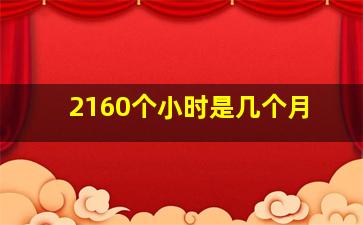 2160个小时是几个月